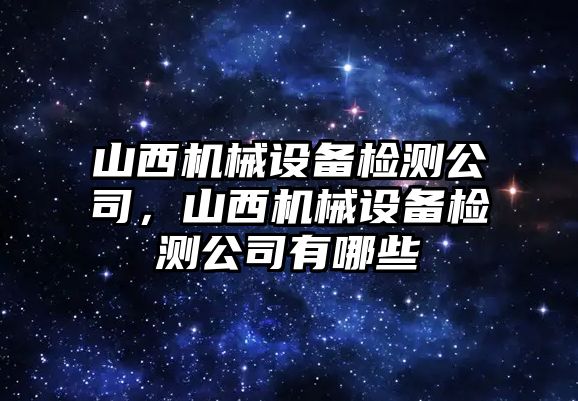 山西机械设备检测公司，山西机械设备检测公司有哪些